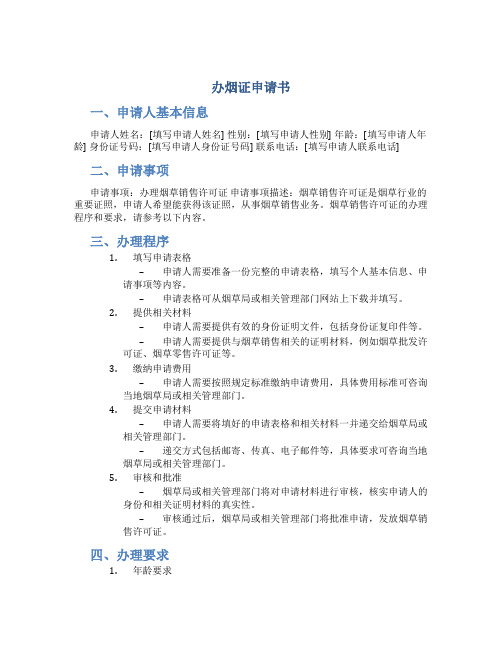 办烟证申请书

一、申请人基本信息

申请人姓名：[填写申请人姓名] 性别：[填写申请人性别] 年龄：[填写申请人年龄] 身份证号码：[填写申请人身份证号码] 联系电话：[填写申请人联系电话]

二、申请事项

申请事项：办理烟草销售许可证 申请事项描述：烟草销售许可证是烟草行业的重要证照，申请人希望能获得该证照，从事烟草销售业务。烟草销售许可证的办理程序和要求，请参考以下内容。

三、办理程序

1. 填写申请表格

– 申请人需要准备一份完整的申请表格，填写个人基本信息、申请事项等内容。

– 申请表格可从烟草局或相关管理部门网站上下载并填写。

2. 提供相关材料

– 申请人需要提供有效的身份证明文件，包括身份证复印件等。

– 申请人需要提供与烟草销售相关的证明材料，例如烟草批发许可证、烟草零售许可证等。

3. 缴纳申请费用

– 申请人需要按照规定标准缴纳申请费用，具体费用标准可咨询当地烟草局或相关管理部门。

4. 提交申请材料

– 申请人需要将填好的申请表格和相关材料一并递交给烟草局或相关管理部门。

– 递交方式包括邮寄、传真、电子邮件等，具体要求可咨询当地烟草局或相关管理部门。

5. 审核和批准

– 烟草局或相关管理部门将对申请材料进行审核，核实申请人的身份和相关证明材料的真实性。

– 审核通过后，烟草局或相关管理部门将批准申请，发放烟草销售许可证。

四、办理要求

1. 年龄要求